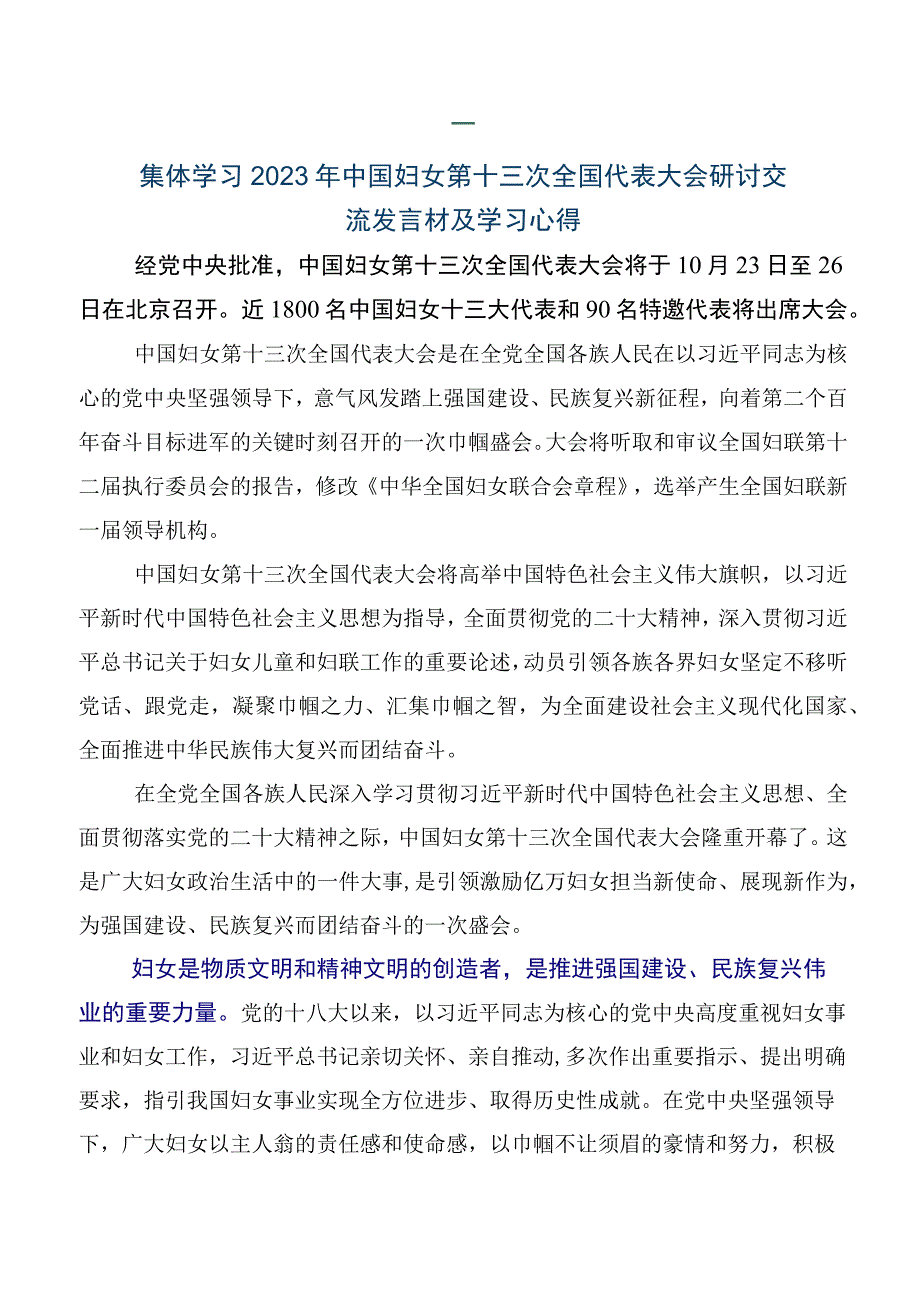 一

集体学习2023年中国妇女第十三次全国代表大会研讨交流发言材及学习心得

经党中央批准，中国妇女第十三次全国代表大会将于10月23日至26日在北京召开。近1800名中国妇女十三大代表和90名特邀代表将出席大会。

中国妇女第十三次全国代表大会是在全党全国各族人民在以习近平同志为核心的党中央坚强领导下，意气风发踏上强国建设、民族复兴新征程，向着第二个百年奋斗目标进军的关键时刻召开的一次巾帼盛会。大会将听取和审议全国妇联第十二届执行委员会的报告，修改《中华全国妇女联合会章程》，选举产生全国妇联新一届领导机构。

中国妇女第十三次全国代表大会将高举中国特色社会主义伟大旗帜，以习近平新时代中国特色社会主义思想为指导，全面贯彻党的二十大精神，深入贯彻习近平总书记关于妇女儿童和妇联工作的重要论述，动员引领各族各界妇女坚定不移听党话、跟党走，凝聚巾帼之力、汇集巾帼之智，为全面建设社会主义现代化国家、全面推进中华民族伟大复兴而团结奋斗。

在全党全国各族人民深入学习贯彻习近平新时代中国特色社会主义思想、全面贯彻落实党的二十大精神之际，中国妇女第十三次全国代表大会隆重开幕了。这是广大妇女政治生活中的一件大事，是引领激励亿万妇女担当新使命、展现新作为，为强国建设、民族复兴而团结奋斗的一次盛会。

妇女是物质文明和精神文明的创造者，是推进强国建设、民族复兴伟业的重要力量。党的十八大以来，以习近平同志为核心的党中央高度重视妇女事业和妇女工作，习近平总书记亲切关怀、亲自推动，多次作出重要指示、提出明确要求，指引我国妇女事业实现全方位进步、取得历史性成就。在党中央坚强领导下，广大妇女以主人翁的责任感和使命感，以巾帼不让须眉的豪情和努力，积极